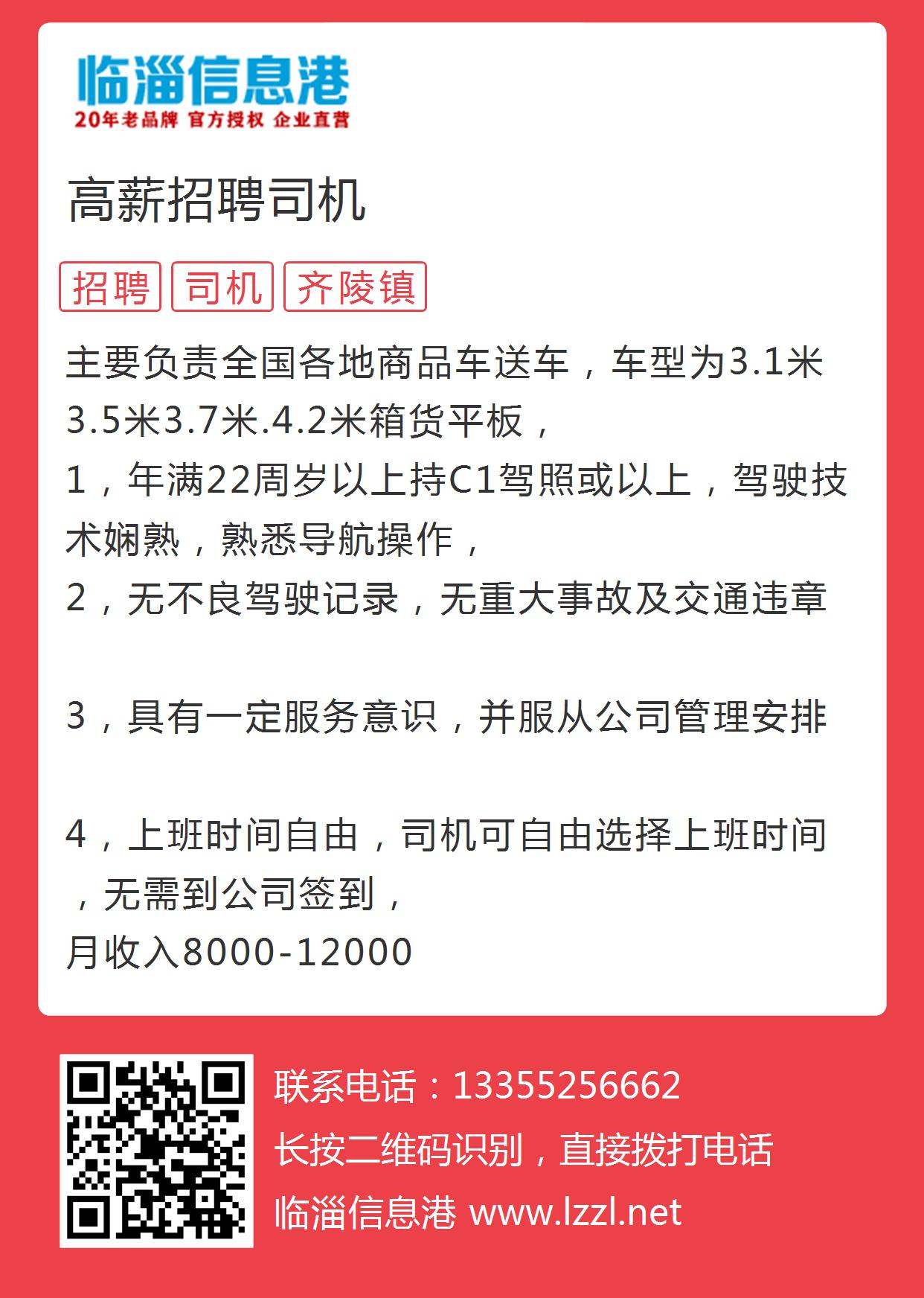 临淄信息港
20年老品牌 官方授权 企业直营

高薪招聘司机

招聘 司机 齐陵镇

主要负责全国各地商品车送车，车型为3.1米3.5米3.7米.4.2米箱货平板，
1，年满22周岁以上持C1驾照或以上，驾驶技术娴熟，熟悉导航操作，
2，无不良驾驶记录，无重大事故及交通违章

3，具有一定服务意识，并服从公司管理安排

4，上班时间自由，司机可自由选择上班时间，无需到公司签到，
月收入8000-12000

联系电话：13355256662
长按二维码识别，直接拨打电话
临淄信息港 www.lzzl.net